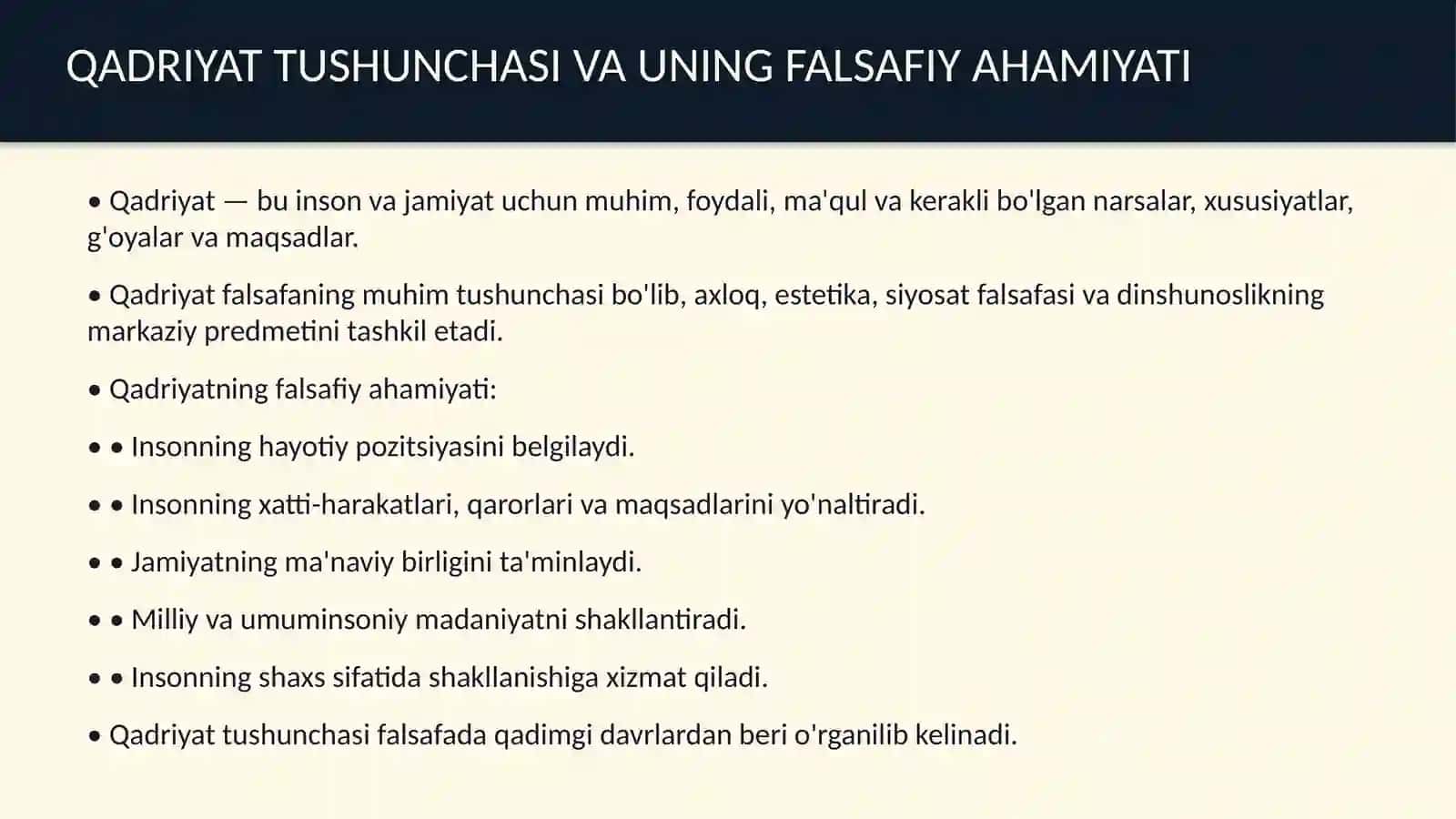 QADRIYAT TUSHUNCHASI VA UNING FALSAFIY AHAMIYATI

• Qadriyat — bu inson va jamiyat uchun muhim, foydali, ma'qul va kerakli bo'lgan narsalar, xususiyatlar, g'oyalar va maqsadlar.

• Qadriyat falsafaning muhim tushunchasi bo'lib, axloq, estetika, siyosat falsafasi va dinshunoslikning markaziy predmetini tashkil etadi.

• Qadriyatning falsafiy ahamiyati:

• • Insonning hayotiy pozitsiyasini belgilaydi.

• • Insonning xatti-harakatlari, qarorlari va maqsadlarini yo'naltiradi.

• • Jamiyatning ma'naviy birligini ta'minlaydi.

• • Milliy va umuminsoniy madaniyatni shakllantiradi.

• • Insonning shaxs sifatida shakllanishiga xizmat qiladi.

• Qadriyat tushunchasi falsafada qadimgi davrlardan beri o'rganilib kelinadi.